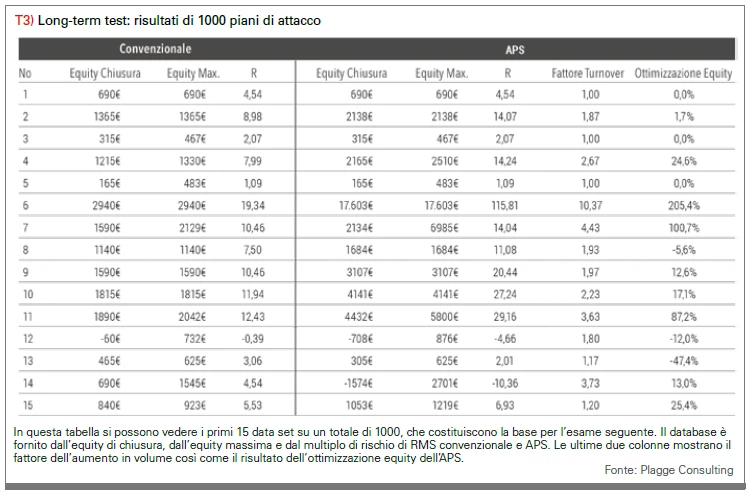 T3) Long-term test: risultati di 1000 piani di attacco

| | Convenzionale | | | APS | | | | |
|---|---|---|---|---|---|---|---|---|
| No | Equity Chiusura | Equity Max. | R | Equity Chiusura | Equity Max. | R | Fattore Turnover | Ottimizzazione Equity |
| 1 | 690€ | 690€ | 4,54 | 690€ | 690€ | 4,54 | 1,00 | 0,0% |
| 2 | 1365€ | 1365€ | 8,98 | 2138€ | 2138€ | 14,07 | 1,87 | 1,7% |
| 3 | 315€ | 467€ | 2,07 | 315€ | 467€ | 2,07 | 1,00 | 0,0% |
| 4 | 1215€ | 1330€ | 7,99 | 2165€ | 2510€ | 14,24 | 2,67 | 24,6% |
| 5 | 165€ | 483€ | 1,09 | 165€ | 483€ | 1,09 | 1,00 | 0,0% |
| 6 | 2940€ | 2940€ | 19,34 | 17.603€ | 17.603€ | 115,81 | 10,37 | 205,4% |
| 7 | 1590€ | 2129€ | 10,46 | 2134€ | 6985€ | 14,04 | 4,43 | 100,7% |
| 8 | 1140€ | 1140€ | 7,50 | 1684€ | 1684€ | 11,08 | 1,93 | -5,6% |
| 9 | 1590€ | 1590€ | 10,46 | 3107€ | 3107€ | 20,44 | 1,97 | 12,6% |
| 10 | 1815€ | 1815€ | 11,94 | 4141€ | 4141€ | 27,24 | 2,23 | 17,1% |
| 11 | 1890€ | 2042€ | 12,43 | 4432€ | 5800€ | 29,16 | 3,63 | 87,2% |
| 12 | -60€ | 732€ | -0,39 | -708€ | 876€ | -4,66 | 1,80 | -12,0% |
| 13 | 465€ | 625€ | 3,06 | 305€ | 625€ | 2,01 | 1,17 | -47,4% |
| 14 | 690€ | 1545€ | 4,54 | -1574€ | 2701€ | -10,36 | 3,73 | 13,0% |
| 15 | 840€ | 923€ | 5,53 | 1053€ | 1219€ | 6,93 | 1,20 | 25,4% |

In questa tabella si possono vedere i primi 15 data set su un totale di 1000, che costituiscono la base per l'esame seguente. Il database è fornito dall'equity di chiusura, dall'equity massima e dal multiplo di rischio di RMS convenzionale e APS. Le ultime due colonne mostrano il fattore dell'aumento in volume così come il risultato dell'ottimizzazione equity dell'APS.

Fonte: Plagge Consulting